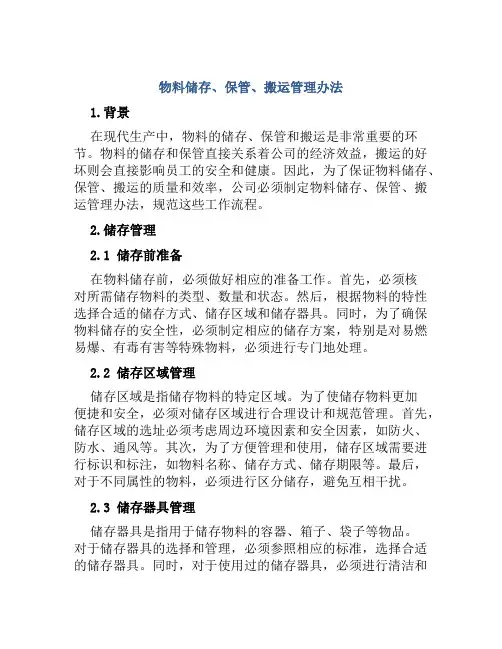 物料储存、保管、搬运管理办法

1.背景

在现代生产中，物料的储存、保管和搬运是非常重要的环节。物料的储存和保管直接关系着公司的经济效益，搬运的好坏则会直接影响员工的安全和健康。因此，为了保证物料储存、保管、搬运的质量和效率，公司必须制定物料储存、保管、搬运管理办法，规范这些工作流程。

2.储存管理

2.1 储存前准备

在物料储存前，必须做好相应的准备工作。首先，必须核对所需储存物料的类型、数量和状态。然后，根据物料的特性选择合适的储存方式、储存区域和储存器具。同时，为了确保物料储存的安全性，必须制定相应的储存方案，特别是对易燃易爆、有毒有害等特殊物料，必须进行专门地处理。

2.2 储存区域管理

储存区域是指储存物料的特定区域。为了使储存物料更加便捷和安全，必须对储存区域进行合理设计和规范管理。首先，储存区域的选址必须考虑周边环境因素和安全因素，如防火、防水、通风等。其次，为了方便管理和使用，储存区域需要进行标识和标注，如物料名称、储存方式、储存期限等。最后，对于不同属性的物料，必须进行区分储存，避免互相干扰。

2.3 储存器具管理

储存器具是指用于储存物料的容器、箱子、袋子等物品。对于储存器具的选择和管理，必须参照相应的标准，选择合适的储存器具。同时，对于使用过的储存器具，必须进行清洁和